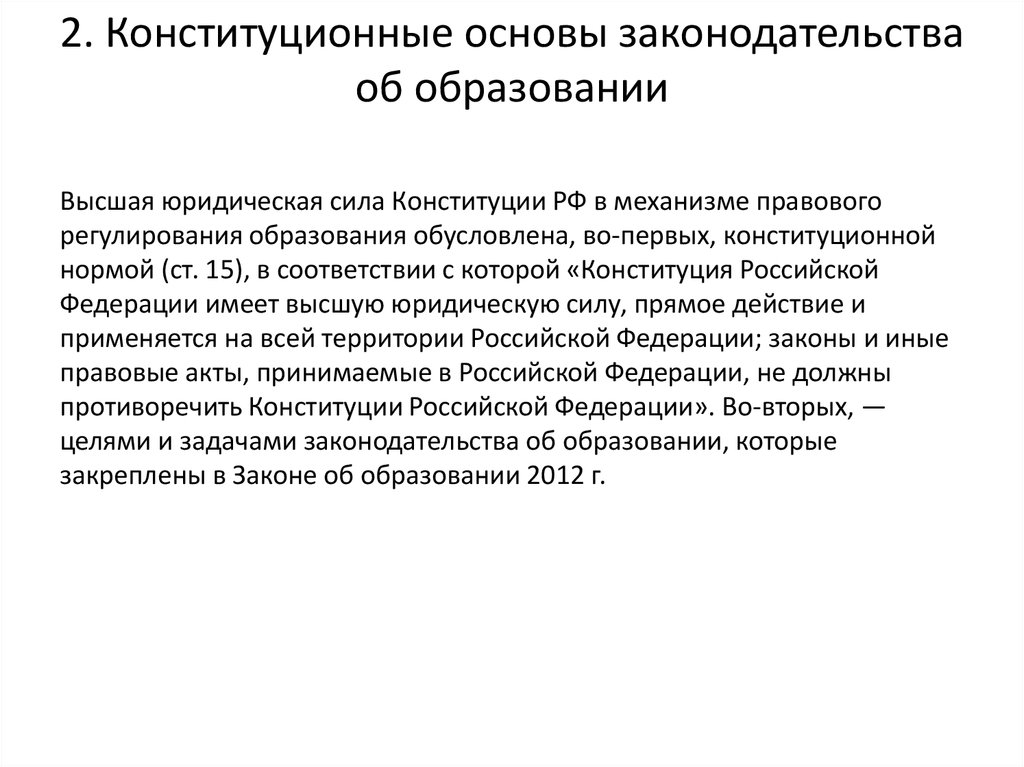 2. Конституционные основы законодательства об образовании

Высшая юридическая сила Конституции РФ в механизме правового регулирования образования обусловлена, во-первых, конституционной нормой (ст. 15), в соответствии с которой «Конституция Российской Федерации имеет высшую юридическую силу, прямое действие и применяется на всей территории Российской Федерации; законы и иные правовые акты, принимаемые в Российской Федерации, не должны противоречить Конституции Российской Федерации». Во-вторых, — целями и задачами законодательства об образовании, которые закреплены в Законе об образовании 2012 г.